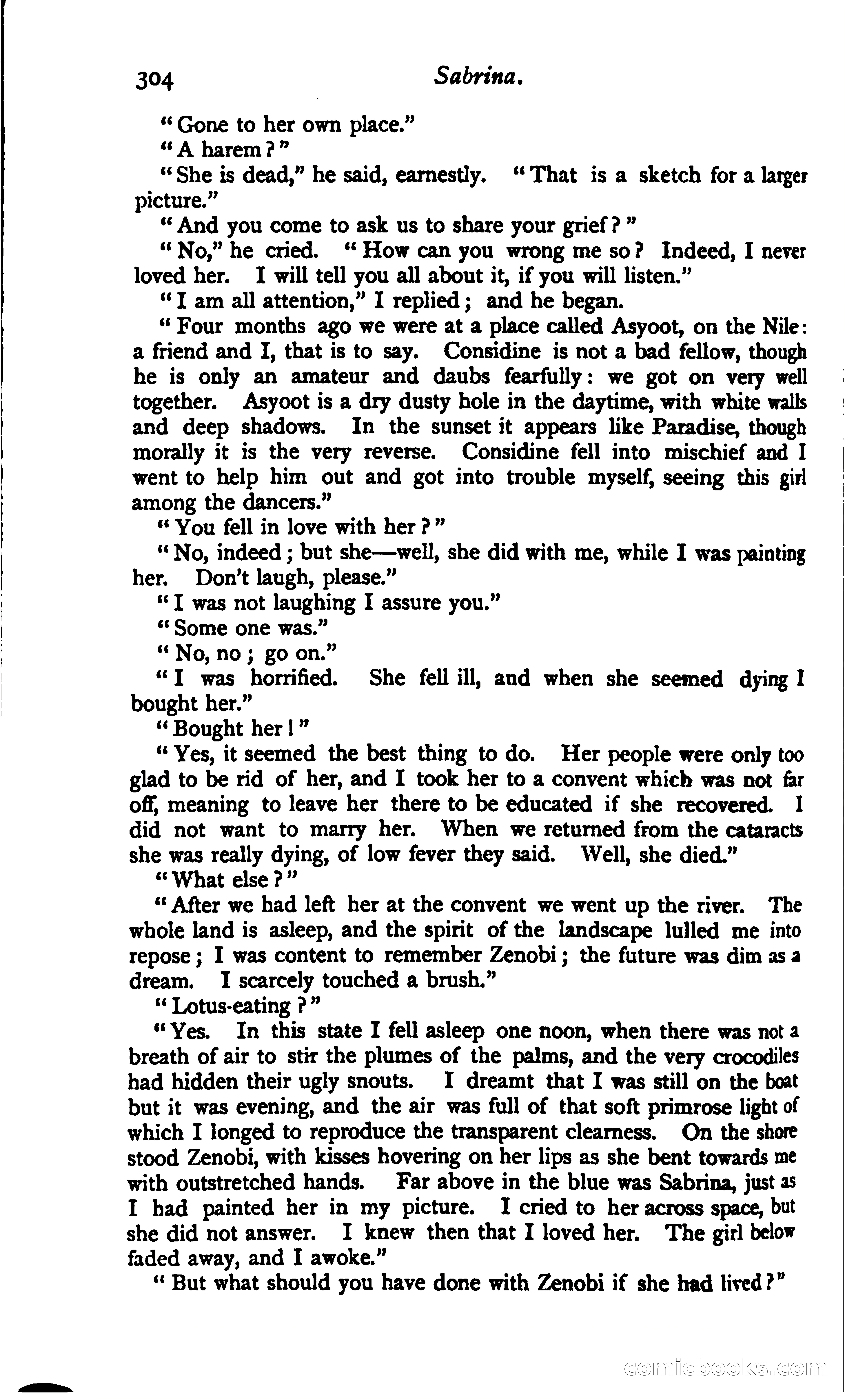 304 Sabrina.

"Gone to her own place."

"A harem?"

"She is dead," he said, earnestly. "That is a sketch for a larger picture."

"And you come to ask us to share your grief?"

"No," he cried. "How can you wrong me so? Indeed, I never loved her. I will tell you all about it, if you will listen."

"I am all attention," I replied; and he began.

"Four months ago we were at a place called Asyoot, on the Nile: a friend and I, that is to say. Considine is not a bad fellow, though he is only an amateur and daubs fearfully: we got on very well together. Asyoot is a dry dusty hole in the daytime, with white walls and deep shadows. In the sunset it appears like Paradise, though morally it is the very reverse. Considine fell into mischief and I went to help him out and got into trouble myself, seeing this girl among the dancers."

"You fell in love with her?"

"No, indeed; but she—well, she did with me, while I was painting her. Don't laugh, please."

"I was not laughing I assure you."

"Some one was."

"No, no; go on."

"I was horrified. She fell ill, and when she seemed dying I bought her."

"Bought her!"

"Yes, it seemed the best thing to do. Her people were only too glad to be rid of her, and I took her to a convent which was not far off, meaning to leave her there to be educated if she recovered. I did not want to marry her. When we returned from the cataracts she was really dying, of low fever they said. Well, she died."

"What else?"

"After we had left her at the convent we went up the river. The whole land is asleep, and the spirit of the landscape lulled me into repose; I was content to remember Zenobi; the future was dim as a dream. I scarcely touched a brush."

"Lotus-eating?"

"Yes. In this state I fell asleep one noon, when there was not a breath of air to stir the plumes of the palms, and the very crocodiles had hidden their ugly snouts. I dreamt that I was still on the boat but it was evening, and the air was full of that soft primrose light of which I longed to reproduce the transparent clearness. On the shore stood Zenobi, with kisses hovering on her lips as she bent towards me with outstretched hands. Far above in the blue was Sabrina, just as I had painted her in my picture. I cried to her across space, but she did not answer. I knew then that I loved her. The girl below faded away, and I awoke."

"But what should you have done with Zenobi if she had lived?"

comicbooks.com